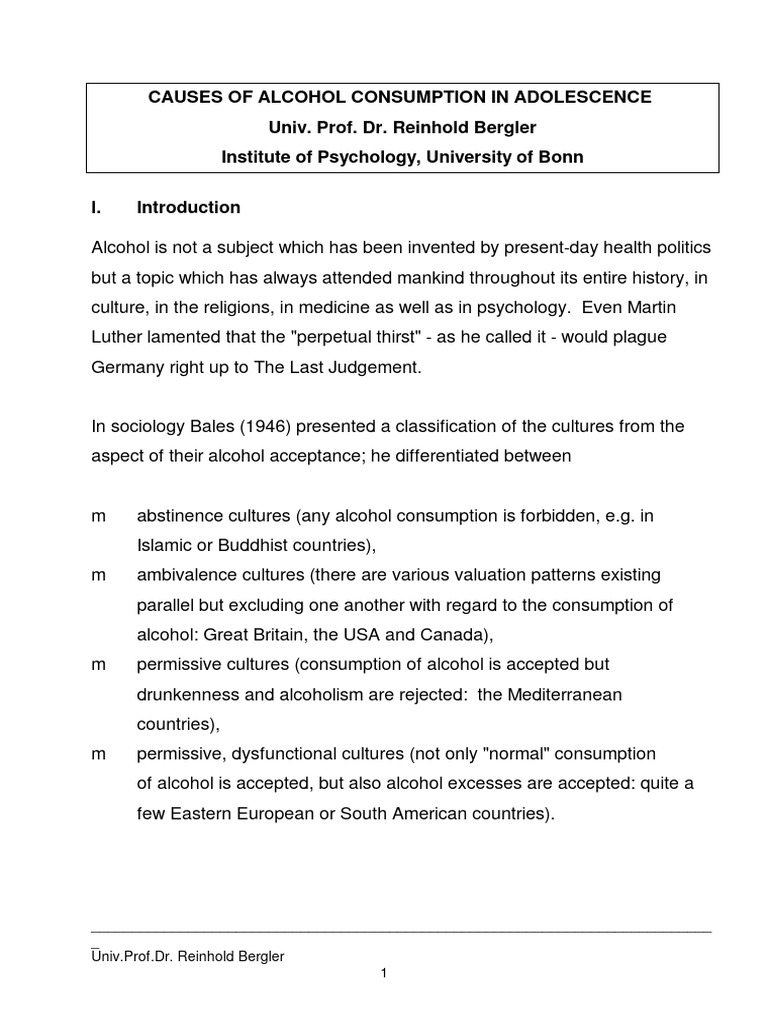 CAUSES OF ALCOHOL CONSUMPTION IN ADOLESCENCE
Univ. Prof. Dr. Reinhold Bergler
Institute of Psychology, University of Bonn

I. Introduction

Alcohol is not a subject which has been invented by present-day health politics but a topic which has always attended mankind throughout its entire history, in culture, in the religions, in medicine as well as in psychology. Even Martin Luther lamented that the "perpetual thirst" - as he called it - would plague Germany right up to The Last Judgement.

In sociology Bales (1946) presented a classification of the cultures from the aspect of their alcohol acceptance; he differentiated between

m abstinence cultures (any alcohol consumption is forbidden, e.g. in Islamic or Buddhist countries),
m ambivalence cultures (there are various valuation patterns existing parallel but excluding one another with regard to the consumption of alcohol: Great Britain, the USA and Canada),
m permissive cultures (consumption of alcohol is accepted but drunkenness and alcoholism are rejected: the Mediterranean countries),
m permissive, dysfunctional cultures (not only "normal" consumption of alcohol is accepted, but also alcohol excesses are accepted: quite a few Eastern European or South American countries).

Univ.Prof.Dr. Reinhold Bergler
1